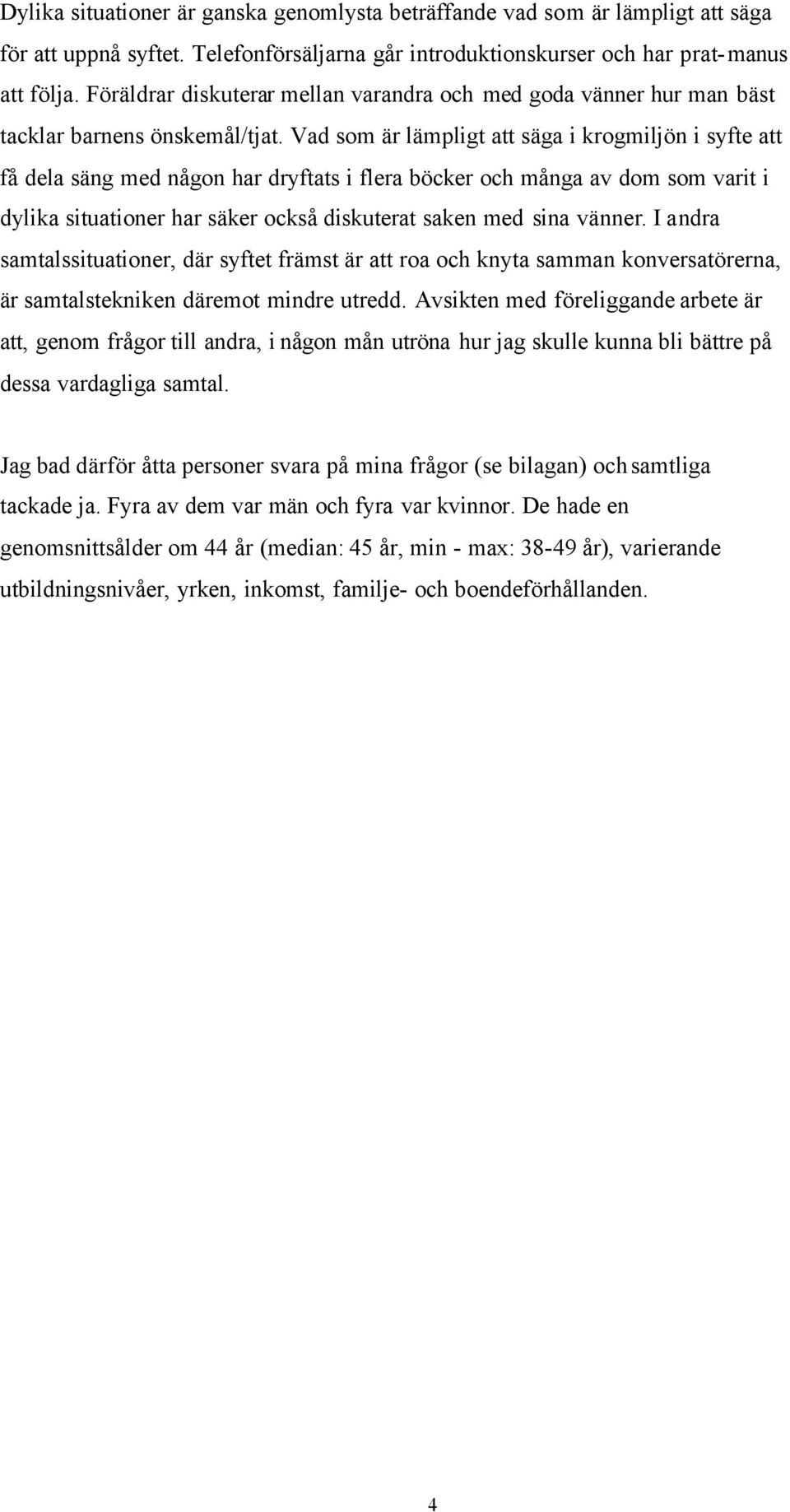 Dylika situationer är ganska genomlysta beträffande vad som är lämpligt att säga för att uppnå syftet. Telefonförsäljarna går introduktionskurser och har prat-manus att följa. Föräldrar diskuterar mellan varandra och med goda vänner hur man bäst tacklar barnens önskemål/tjat. Vad som är lämpligt att säga i krogmiljön i syfte att få dela säng med någon har dryftats i flera böcker och många av dom som varit i dylika situationer har säker också diskuterat saken med sina vänner. I andra samtalssituationer, där syftet främst är att roa och knyta samman konversatörerna, är samtalstekniken däremot mindre utredd. Avsikten med föreliggande arbete är att, genom frågor till andra, i någon mån utröna hur jag skulle kunna bli bättre på dessa vardagliga samtal.

Jag bad därför åtta personer svara på mina frågor (se bilagan) och samtliga tackade ja. Fyra av dem var män och fyra var kvinnor. De hade en genomsnittsålder om 44 år (median: 45 år, min - max: 38-49 år), varierande utbildningsnivåer, yrken, inkomst, familje- och boendeförhållanden.

4